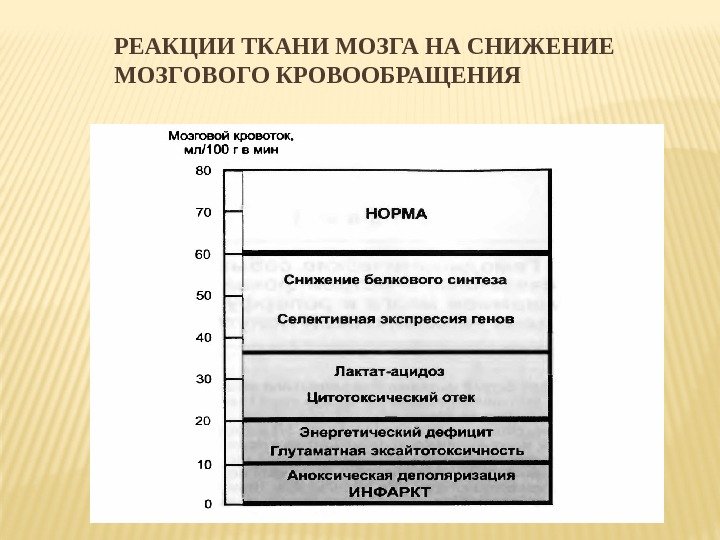 РЕАКЦИИ ТКАНИ МОЗГА НА СНИЖЕНИЕ МОЗГОВОГО КРОВООБРАЩЕНИЯ

Мозговой кровоток, мл/100 г в мин

80
70
60
50
40
30
20
10
0

НОРМА

Снижение белкового синтеза
Селективная экспрессия генов

Лактат-ацидоз
Цитотоксический отек

Энергетический дефицит
Глутаматная эксайтотоксичность

Аноксическая деполяризация
ИНФАРКТ